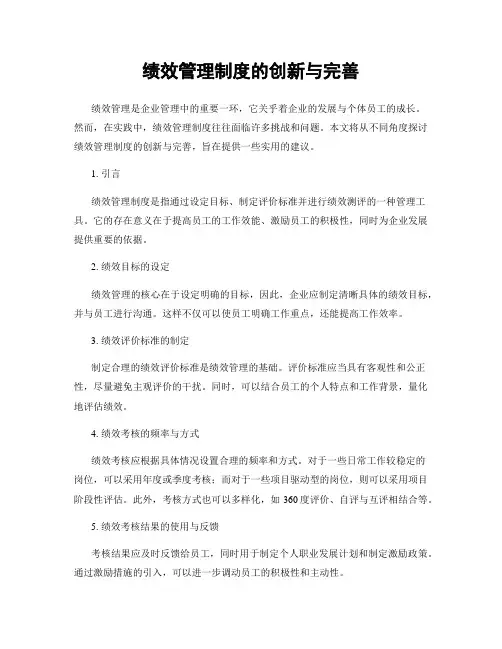 绩效管理制度的创新与完善

绩效管理是企业管理中的重要一环，它关乎着企业的发展与个体员工的成长。然而，在实践中，绩效管理制度往往面临许多挑战和问题。本文将从不同角度探讨绩效管理制度的创新与完善，旨在提供一些实用的建议。

1. 引言

绩效管理制度是指通过设定目标、制定评价标准并进行绩效测评的一种管理工具。它的存在意义在于提高员工的工作效能、激励员工的积极性，同时为企业发展提供重要的依据。

2. 绩效目标的设定

绩效管理的核心在于设定明确的目标，因此，企业应制定清晰具体的绩效目标，并与员工进行沟通。这样不仅可以使员工明确工作重点，还能提高工作效率。

3. 绩效评价标准的制定

制定合理的绩效评价标准是绩效管理的基础。评价标准应当具有客观性和公正性，尽量避免主观评价的干扰。同时，可以结合员工的个人特点和工作背景，量化地评估绩效。

4. 绩效考核的频率与方式

绩效考核应根据具体情况设置合理的频率和方式。对于一些日常工作较稳定的岗位，可以采用年度或季度考核；而对于一些项目驱动型的岗位，则可以采用项目阶段性评估。此外，考核方式也可以多样化，如 360 度评价、自评与互评相结合等。

5. 绩效考核结果的使用与反馈

考核结果应及时反馈给员工，同时用于制定个人职业发展计划和制定激励政策。通过激励措施的引入，可以进一步调动员工的积极性和主动性。